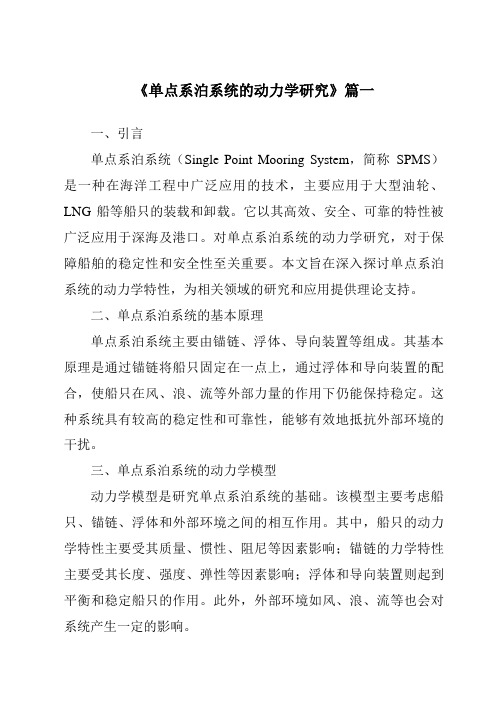 《单点系泊系统的动力学研究》篇一

一、引言

单点系泊系统（Single Point Mooring System，简称 SPMS）是一种在海洋工程中广泛应用的技术，主要应用于大型油轮、LNG 船等船只的装载和卸载。它以其高效、安全、可靠的特性被广泛应用于深海及港口。对单点系泊系统的动力学研究，对于保障船舶的稳定性和安全性至关重要。本文旨在深入探讨单点系泊系统的动力学特性，为相关领域的研究和应用提供理论支持。

二、单点系泊系统的基本原理

单点系泊系统主要由锚链、浮体、导向装置等组成。其基本原理是通过锚链将船只固定在一点上，通过浮体和导向装置的配合，使船只在风、浪、流等外部力量的作用下仍能保持稳定。这种系统具有较高的稳定性和可靠性，能够有效地抵抗外部环境的干扰。

三、单点系泊系统的动力学模型

动力学模型是研究单点系泊系统的基础。该模型主要考虑船只、锚链、浮体和外部环境之间的相互作用。其中，船只的动力学特性主要受其质量、惯性、阻尼等因素影响；锚链的力学特性主要受其长度、强度、弹性等因素影响；浮体和导向装置则起到平衡和稳定船只的作用。此外，外部环境如风、浪、流等也会对系统产生一定的影响。